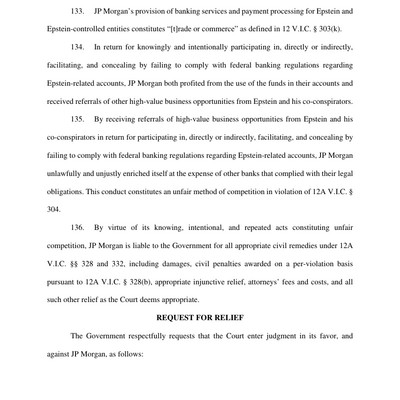 133. JP Morgan's provision of banking services and payment processing for Epstein and Epstein-controlled entities constitutes "[t]rade or commerce" as defined in 12 V.I.C. § 303(k).

134. In return for knowingly and intentionally participating in, directly or indirectly, facilitating, and concealing by failing to comply with federal banking regulations regarding Epstein-related accounts, JP Morgan both profited from the use of the funds in their accounts and received referrals of other high-value business opportunities from Epstein and his co-conspirators.

135. By receiving referrals of high-value business opportunities from Epstein and his co-conspirators in return for participating in, directly or indirectly, facilitating, and concealing by failing to comply with federal banking regulations regarding Epstein-related accounts, JP Morgan unlawfully and unjustly enriched itself at the expense of other banks that complied with their legal obligations. This conduct constitutes an unfair method of competition in violation of 12A V.I.C. § 304.

136. By virtue of its knowing, intentional, and repeated acts constituting unfair competition, JP Morgan is liable to the Government for all appropriate civil remedies under 12A V.I.C. §§ 328 and 332, including damages, civil penalties awarded on a per-violation basis pursuant to 12A V.I.C. § 328(b), appropriate injunctive relief, attorneys' fees and costs, and all such other relief as the Court deems appropriate.

REQUEST FOR RELIEF

The Government respectfully requests that the Court enter judgment in its favor, and against JP Morgan, as follows: